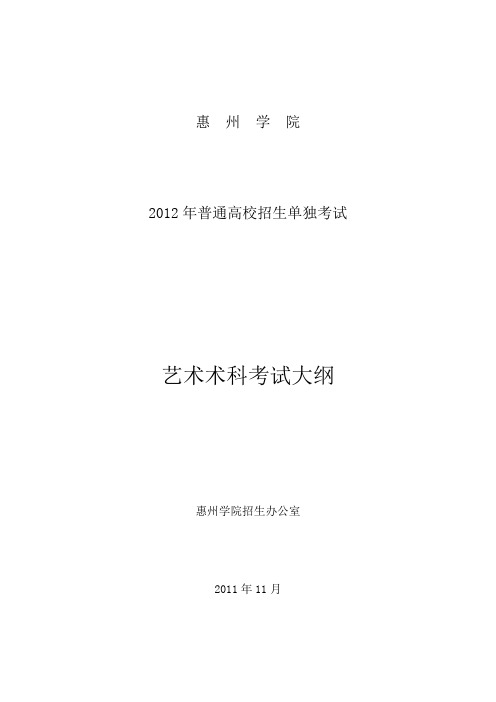 惠 州 学 院

2012 年普通高校招生单独考试

艺术术科考试大纲

惠州学院招生办公室

2011 年 11 月